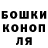 БОШКИ
КОНОП
ЛЯ